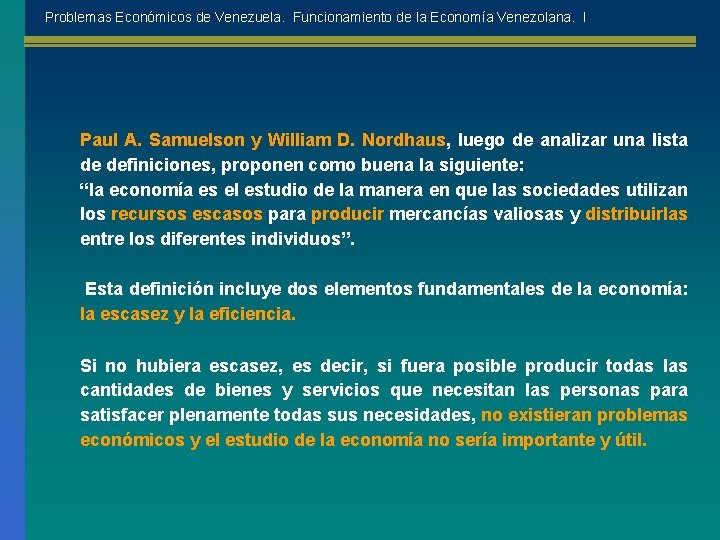 Problemas Económicos de Venezuela. Funcionamiento de la Economía Venezolana. I

Paul A. Samuelson y William D. Nordhaus, luego de analizar una lista de definiciones, proponen como buena la siguiente:
"la economía es el estudio de la manera en que las sociedades utilizan los recursos escasos para producir mercancías valiosas y distribuirlas entre los diferentes individuos".

Esta definición incluye dos elementos fundamentales de la economía: la escasez y la eficiencia.

Si no hubiera escasez, es decir, si fuera posible producir todas las cantidades de bienes y servicios que necesitan las personas para satisfacer plenamente todas sus necesidades, no existieran problemas económicos y el estudio de la economía no sería importante y útil.